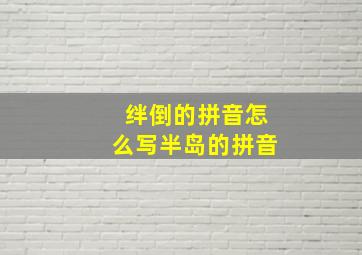 绊倒的拼音怎么写半岛的拼音